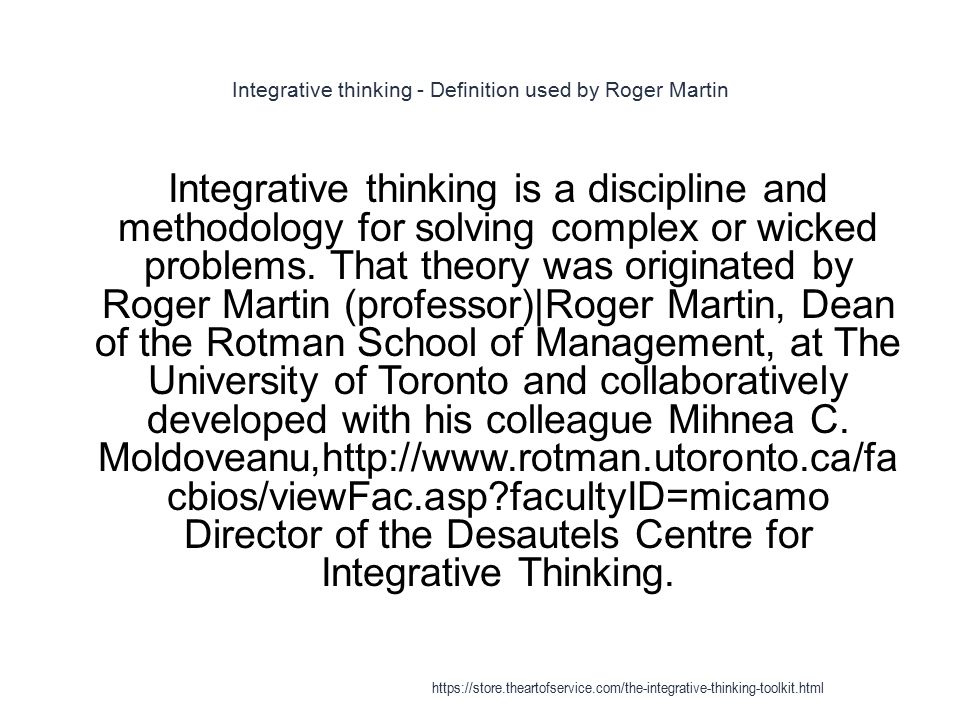 Integrative thinking - Definition used by Roger Martin

Integrative thinking is a discipline and methodology for solving complex or wicked problems. That theory was originated by Roger Martin (professor)|Roger Martin, Dean of the Rotman School of Management, at The University of Toronto and collaboratively developed with his colleague Mihnea C. Moldoveanu,http://www.rotman.utoronto.ca/facbios/viewFac.asp?facultyID=micamo Director of the Desautels Centre for Integrative Thinking.

https://store.theartofservice.com/the-integrative-thinking-toolkit.html